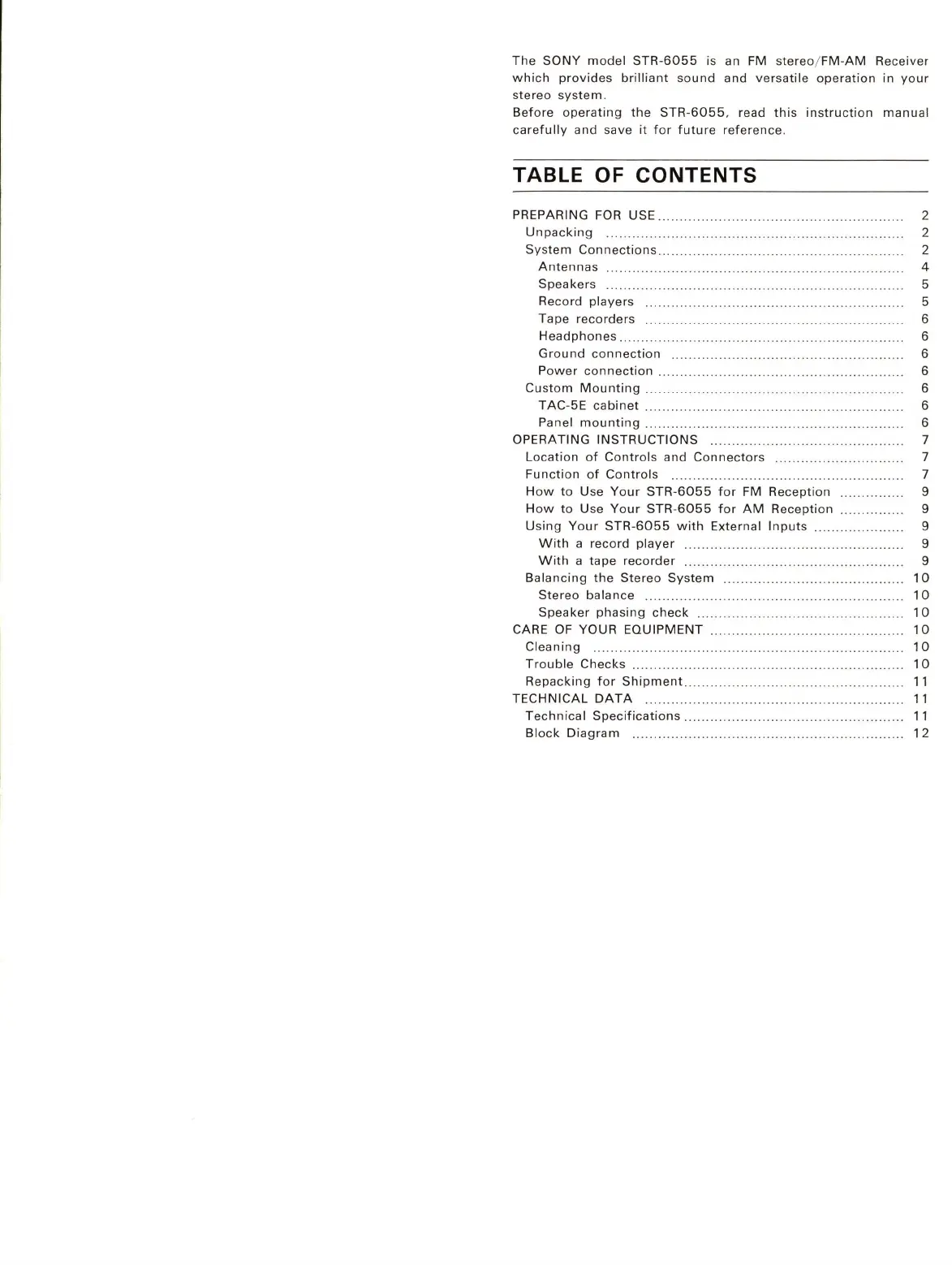 The SONY model STR-6055 is an FM stereo/FM-AM Receiver which provides brilliant sound and versatile operation in your stereo system.
Before operating the STR-6055, read this instruction manual carefully and save it for future reference.

TABLE OF CONTENTS

PREPARING FOR USE ........ 2
Unpacking ........ 2
System Connections ........ 2
Antennas ........ 4
Speakers ........ 5
Record players ........ 5
Tape recorders ........ 6
Headphones ........ 6
Ground connection ........ 6
Power connection ........ 6
Custom Mounting ........ 6
TAC-5E cabinet ........ 6
Panel mounting ........ 6
OPERATING INSTRUCTIONS ........ 7
Location of Controls and Connectors ........ 7
Function of Controls ........ 7
How to Use Your STR-6055 for FM Reception ........ 9
How to Use Your STR-6055 for AM Reception ........ 9
Using Your STR-6055 with External Inputs ........ 9
With a record player ........ 9
With a tape recorder ........ 9
Balancing the Stereo System ........ 10
Stereo balance ........ 10
Speaker phasing check ........ 10
CARE OF YOUR EQUIPMENT ........ 10
Cleaning ........ 10
Trouble Checks ........ 10
Repacking for Shipment ........ 11
TECHNICAL DATA ........ 11
Technical Specifications ........ 11
Block Diagram ........ 12